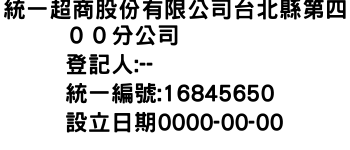 統一超商股份有限公司台北縣第四００分公司
登記人:--
統一編號:16845650
設立日期0000-00-00